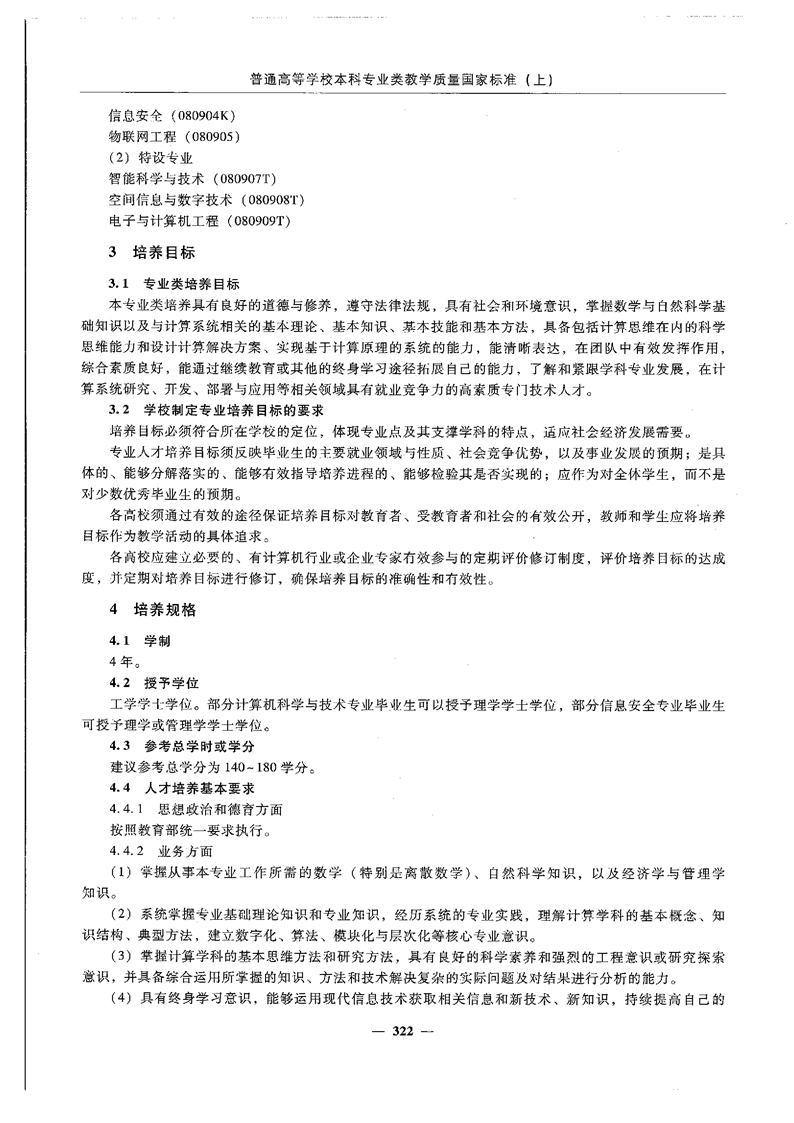 普通高等学校本科专业类教学质量国家标准（上）

信息安全（080904K）
物联网工程（080905）
（2）特设专业
智能科学与技术（080907T）
空间信息与数字技术（080908T）
电子与计算机工程（080909T）

3 培养目标

3.1 专业类培养目标

本专业类培养具有良好的道德与修养，遵守法律法规，具有社会和环境意识，掌握数学与自然科学基础知识以及与计算系统相关的基本理论、基本知识、基本技能和基本方法，具备包括计算思维在内的科学思维能力和设计计算解决方案、实现基于计算原理的系统的能力，能清晰表达，在团队中有效发挥作用，综合素质良好，能通过继续教育或其他的终身学习途径拓展自己的能力，了解和紧跟学科专业发展，在计算系统研究、开发、部署与应用等相关领域具有就业竞争力的高素质专门技术人才。

3.2 学校制定专业培养目标的要求

培养目标必须符合所在学校的定位，体现专业点及其支撑学科的特点，适应社会经济发展需要。

专业人才培养目标须反映毕业生的主要就业领域与性质、社会竞争优势，以及事业发展的预期；是具体的、能够分解落实的、能够有效指导培养进程的、能够检验其是否实现的；应作为对全体学生，而不是对少数优秀毕业生的预期。

各高校须通过有效的途径保证培养目标对教育者、受教育者和社会的有效公开，教师和学生应将培养目标作为教学活动的具体追求。

各高校应建立必要的、有计算机行业或企业专家有效参与的定期评价修订制度，评价培养目标的达成度，并定期对培养目标进行修订，确保培养目标的准确性和有效性。

4 培养规格

4.1 学制

4年。

4.2 授予学位

工学学士学位。部分计算机科学与技术专业毕业生可以授予理学学士学位，部分信息安全专业毕业生可授予理学或管理学学士学位。

4.3 参考总学时或学分

建议参考总学分为140~180学分。

4.4 人才培养基本要求

4.4.1 思想政治和德育方面

按照教育部统一要求执行。

4.4.2 业务方面

（1）掌握从事本专业工作所需的数学（特别是离散数学）、自然科学知识，以及经济学与管理学知识。

（2）系统掌握专业基础理论知识和专业知识，经历系统的专业实践，理解计算学科的基本概念、知识结构、典型方法，建立数字化、算法、模块化与层次化等核心专业意识。

（3）掌握计算学科的基本思维方法和研究方法，具有良好的科学素养和强烈的工程意识或研究探索意识，并具备综合运用所掌握的知识、方法和技术解决复杂的实际问题及对结果进行分析的能力。

（4）具有终身学习意识，能够运用现代信息技术获取相关信息和新技术、新知识，持续提高自己的

— 322 —